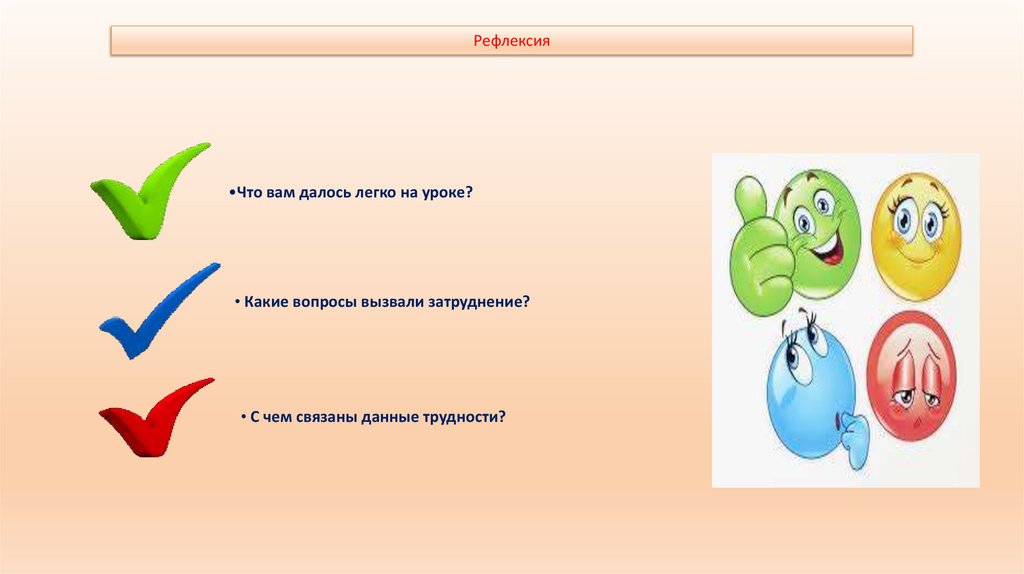 Рефлексия

•Что вам далось легко на уроке?

• Какие вопросы вызвали затруднение?

• С чем связаны данные трудности?